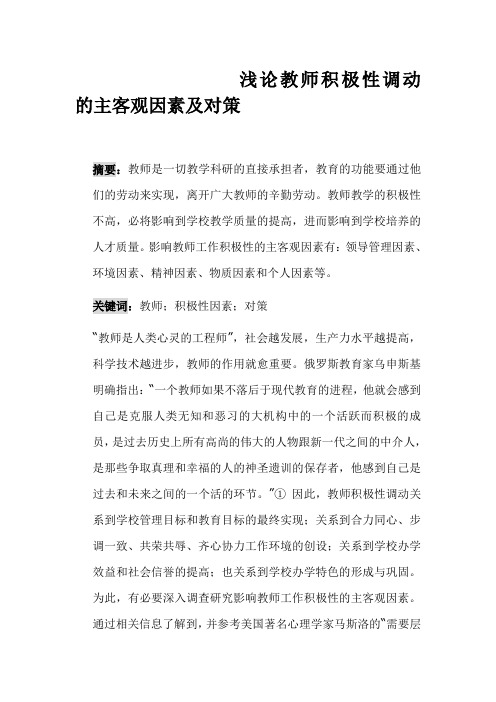 浅论教师积极性调动的主客观因素及对策

摘要：教师是一切教学科研的直接承担者，教育的功能要通过他们的劳动来实现，离开广大教师的辛勤劳动。教师教学的积极性不高，必将影响到学校教学质量的提高，进而影响到学校培养的人才质量。影响教师工作积极性的主客观因素有：领导管理因素、环境因素、精神因素、物质因素和个人因素等。

关键词：教师；积极性因素；对策

“教师是人类心灵的工程师”，社会越发展，生产力水平越提高，科学技术越进步，教师的作用就愈重要。俄罗斯教育家乌申斯基明确指出：“一个教师如果不落后于现代教育的进程，他就会感到自己是克服人类无知和恶习的大机构中的一个活跃而积极的成员，是过去历史上所有高尚的伟大的人物跟新一代之间的中介人，是那些争取真理和幸福的人的神圣遗训的保存者，他感到自己是过去和未来之间的一个活的环节。”① 因此，教师积极性调动关系到学校管理目标和教育目标的最终实现；关系到合力同心、步调一致、共荣共辱、齐心协力工作环境的创设；关系到学校办学效益和社会信誉的提高；也关系到学校办学特色的形成与巩固。为此，有必要深入调查研究影响教师工作积极性的主客观因素。通过相关信息了解到，并参考美国著名心理学家马斯洛的“需要层